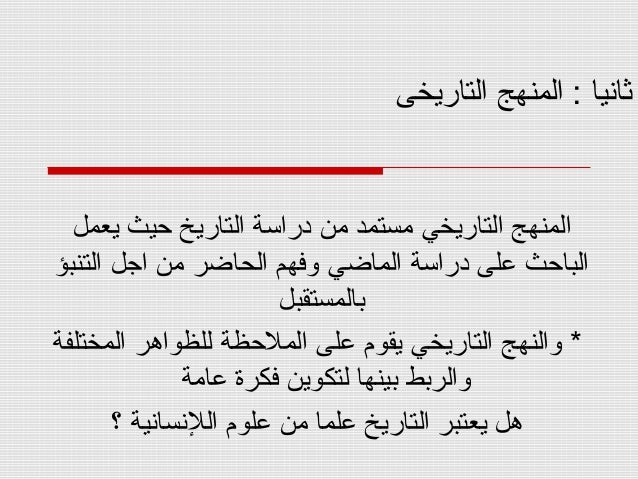 ثانيا : المنهج التاريخى

المنهج التاريخي مستمد من دراسة التاريخ حيث يعمل الباحث على دراسة الماضي وفهم الحاضر من اجل التنبؤ بالمستقبل

* والنهج التاريخي يقوم على الملاحظة للظواهر المختلفة والربط بينها لتكوين فكرة عامة

هل يعتبر التاريخ علما من علوم اللإنسانية ؟